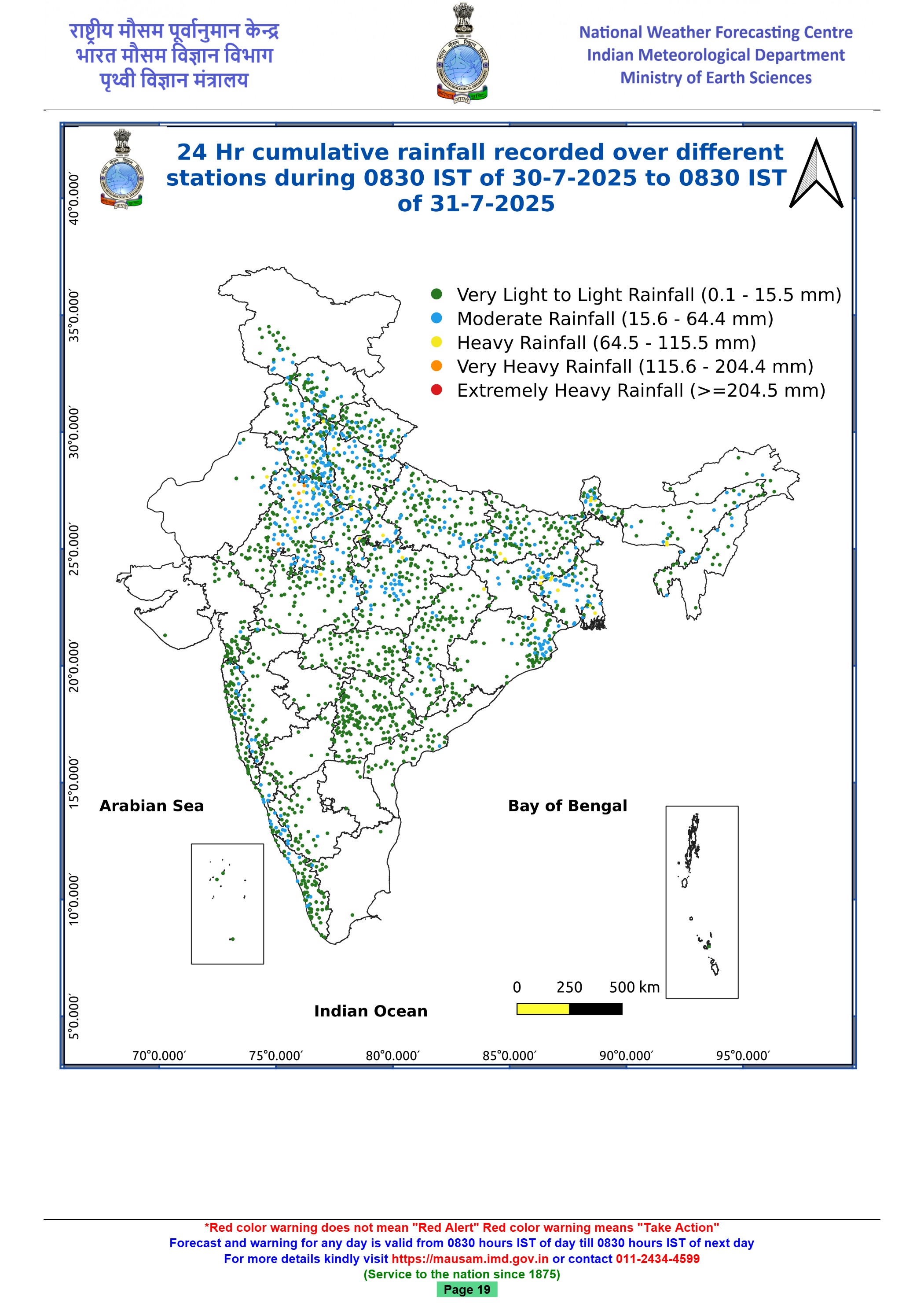 राष्ट्रीय मौसम पूर्वानुमान केन्द्र
भारत मौसम विज्ञान विभाग
पृथ्वी विज्ञान मंत्रालय

National Weather Forecasting Centre
Indian Meteorological Department
Ministry of Earth Sciences

24 Hr cumulative rainfall recorded over different stations during 0830 IST of 30-7-2025 to 0830 IST of 31-7-2025

Very Light to Light Rainfall (0.1 - 15.5 mm)
Moderate Rainfall (15.6 - 64.4 mm)
Heavy Rainfall (64.5 - 115.5 mm)
Very Heavy Rainfall (115.6 - 204.4 mm)
Extremely Heavy Rainfall (>=204.5 mm)

40°0.000′
35°0.000′
30°0.000′
25°0.000′
20°0.000′
15°0.000′
10°0.000′
5°0.000′

Arabian Sea
Bay of Bengal
Indian Ocean

0 250 500 km

70°0.000′ 75°0.000′ 80°0.000′ 85°0.000′ 90°0.000′ 95°0.000′

*Red color warning does not mean "Red Alert" Red color warning means "Take Action"
Forecast and warning for any day is valid from 0830 hours IST of day till 0830 hours IST of next day
For more details kindly visit https://mausam.imd.gov.in or contact 011-2434-4599
(Service to the nation since 1875)
Page 19